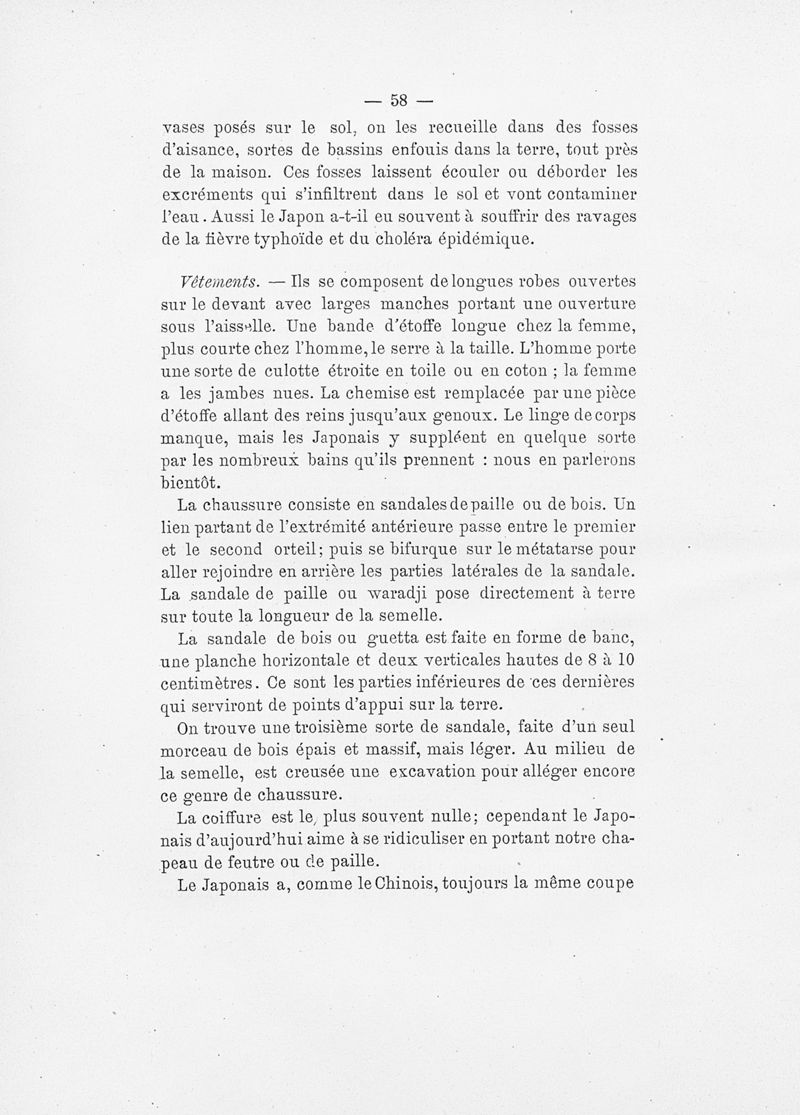 — 58 —

vases posés sur le sol, on les recueille dans des fosses d'aisance, sortes de bassins enfouis dans la terre, tout près de la maison. Ces fosses laissent écouler ou déborder les excréments qui s'infiltrent dans le sol et vont contaminer l'eau. Aussi le Japon a-t-il eu souvent à souffrir des ravages de la fièvre typhoïde et du choléra épidémique.

Vêtements. — Ils se composent de longues robes ouvertes sur le devant avec larges manches portant une ouverture sous l'aisselle. Une bande d'étoffe longue chez la femme, plus courte chez l'homme, le serre à la taille. L'homme porte une sorte de culotte étroite en toile ou en coton ; la femme a les jambes nues. La chemise est remplacée par une pièce d'étoffe allant des reins jusqu'aux genoux. Le linge de corps manque, mais les Japonais y suppléent en quelque sorte par les nombreux bains qu'ils prennent : nous en parlerons bientôt.

La chaussure consiste en sandales de paille ou de bois. Un lien partant de l'extrémité antérieure passe entre le premier et le second orteil; puis se bifurque sur le métatarse pour aller rejoindre en arrière les parties latérales de la sandale. La sandale de paille ou waradji pose directement à terre sur toute la longueur de la semelle.

La sandale de bois ou guetta est faite en forme de banc, une planche horizontale et deux verticales hautes de 8 à 10 centimètres. Ce sont les parties inférieures de ces dernières qui serviront de points d'appui sur la terre.

On trouve une troisième sorte de sandale, faite d'un seul morceau de bois épais et massif, mais léger. Au milieu de la semelle, est creusée une excavation pour alléger encore ce genre de chaussure.

La coiffure est le plus souvent nulle; cependant le Japonais d'aujourd'hui aime à se ridiculiser en portant notre chapeau de feutre ou de paille.

Le Japonais a, comme le Chinois, toujours la même coupe